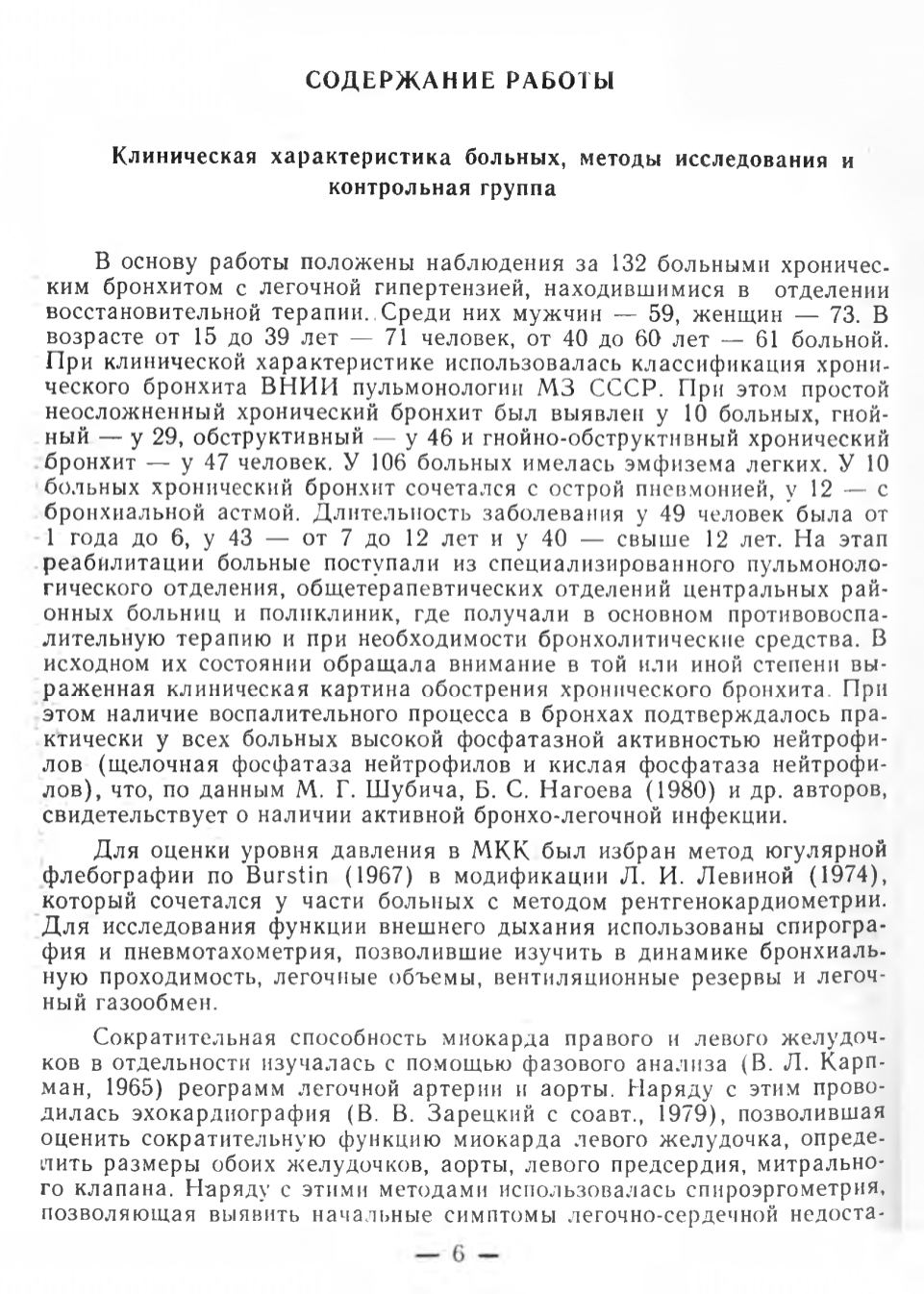 СОДЕРЖАНИЕ РАБОТЫ

Клиническая характеристика больных, методы исследования и контрольная группа

В основу работы положены наблюдения за 132 больными хроническим бронхитом с легочной гипертензией, находившимися в отделении восстановительной терапии. Среди них мужчин — 59, женщин — 73. В возрасте от 15 до 39 лет — 71 человек, от 40 до 60 лет — 61 больной. При клинической характеристике использовалась классификация хронического бронхита ВНИИ пульмонологии МЗ СССР. При этом простой неосложненный хронический бронхит был выявлен у 10 больных, гнойный — у 29, обструктивный — у 46 и гнойно-обструктивный хронический бронхит — у 47 человек. У 106 больных имелась эмфизема легких. У 10 больных хронический бронхит сочетался с острой пневмонией, у 12 — с бронхиальной астмой. Длительность заболевания у 49 человек была от 1 года до 6, у 43 — от 7 до 12 лет и у 40 — свыше 12 лет. На этап реабилитации больные поступали из специализированного пульмонологического отделения, общетерапевтических отделений центральных районных больниц и поликлиник, где получали в основном противовоспалительную терапию и при необходимости бронхолитические средства. В исходном их состоянии обращала внимание в той или иной степени выраженная клиническая картина обострения хронического бронхита. При этом наличие воспалительного процесса в бронхах подтверждалось практически у всех больных высокой фосфатазной активностью нейтрофилов (щелочная фосфатаза нейтрофилов и кислая фосфатаза нейтрофилов), что, по данным М. Г. Шубича, Б. С. Нагоева (1980) и др. авторов, свидетельствует о наличии активной бронхо-легочной инфекции.

Для оценки уровня давления в МКК был избран метод югулярной флебографии по Burstin (1967) в модификации Л. И. Левиной (1974), который сочетался у части больных с методом рентгенокардиометрии. Для исследования функции внешнего дыхания использованы спирография и пневмотахометрия, позволившие изучить в динамике бронхиальную проходимость, легочные объемы, вентиляционные резервы и легочный газообмен.

Сократительная способность миокарда правого и левого желудочков в отдельности изучалась с помощью фазового анализа (В. Л. Карпман, 1965) реограмм легочной артерии и аорты. Наряду с этим проводилась эхокардиография (В. В. Зарецкий с соавт., 1979), позволившая оценить сократительную функцию миокарда левого желудочка, определить размеры обоих желудочков, аорты, левого предсердия, митрального клапана. Наряду с этими методами использовалась спироэргометрия, позволяющая выявить начальные симптомы легочно-сердечной недоста-

— 6 —